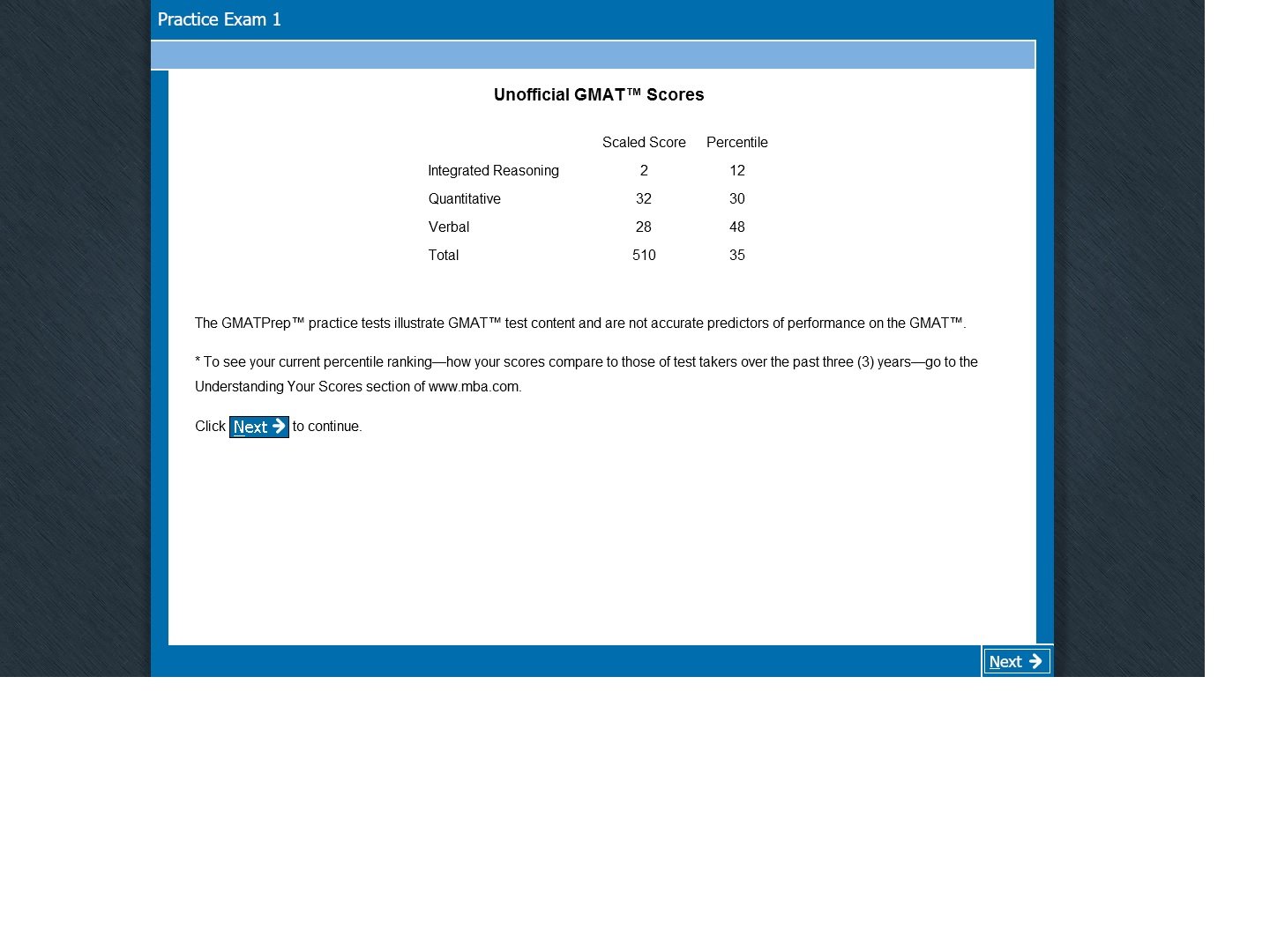 Practice Exam 1

Unofficial GMAT™ Scores

| | Scaled Score | Percentile |
|---|---|---|
| Integrated Reasoning | 2 | 12 |
| Quantitative | 32 | 30 |
| Verbal | 28 | 48 |
| Total | 510 | 35 |

The GMATPrep™ practice tests illustrate GMAT™ test content and are not accurate predictors of performance on the GMAT™.

* To see your current percentile ranking—how your scores compare to those of test takers over the past three (3) years—go to the Understanding Your Scores section of www.mba.com.

Click Next to continue.

Next